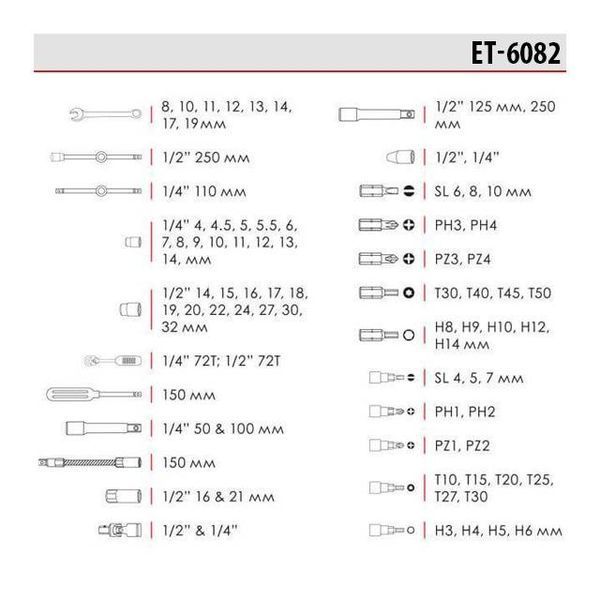 ET-6082

8, 10, 11, 12, 13, 14, 17, 19мм

1/2" 250 мм

1/4" 110 мм

1/4" 4, 4.5, 5, 5.5, 6, 7, 8, 9, 10, 11, 12, 13, 14, мм

1/2" 14, 15, 16, 17, 18, 19, 20, 22, 24, 27, 30, 32 мм

1/4" 72T; 1/2" 72T

150 мм

1/4" 50 & 100 мм

150 мм

1/2" 16 & 21 мм

1/2" & 1/4"

1/2" 125 мм, 250 мм

1/2", 1/4"

SL 6, 8, 10 мм

PH3, PH4

PZ3, PZ4

T30, T40, T45, T50

H8, H9, H10, H12, H14 мм

SL 4, 5, 7 мм

PH1, PH2

PZ1, PZ2

T10, T15, T20, T25, T27, T30

H3, H4, H5, H6 мм